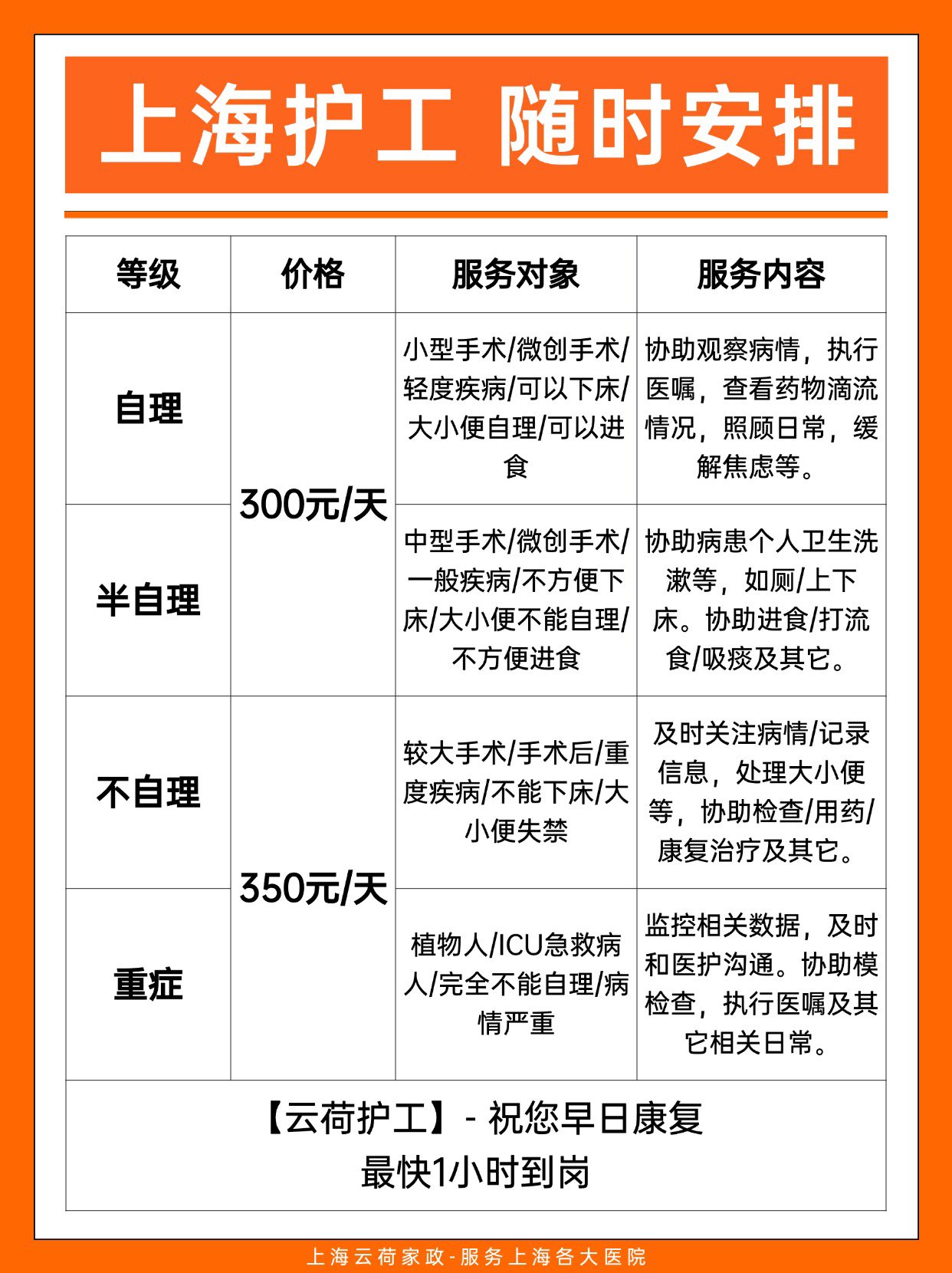 上海护工 随时安排

| 等级 | 价格 | 服务对象 | 服务内容 |
|---|---|---|---|
| 自理 | 300元/天 | 小型手术/微创手术/轻度疾病/可以下床/大小便自理/可以进食 | 协助观察病情，执行医嘱，查看药物滴流情况，照顾日常，缓解焦虑等。 |
| 半自理 | 300元/天 | 中型手术/微创手术/一般疾病/不方便下床/大小便不能自理/不方便进食 | 协助病患个人卫生洗漱等，如厕/上下床。协助进食/打流食/吸痰及其它。 |
| 不自理 | 350元/天 | 较大手术/手术后/重度疾病/不能下床/大小便失禁 | 及时关注病情/记录信息，处理大小便等，协助检查/用药/康复治疗及其它。 |
| 重症 | 350元/天 | 植物人/ICU急救病人/完全不能自理/病情严重 | 监控相关数据，及时和医护沟通。协助模检查，执行医嘱及其它相关日常。 |

【云荷护工】- 祝您早日康复
最快1小时到岗

上海云荷家政-服务上海各大医院